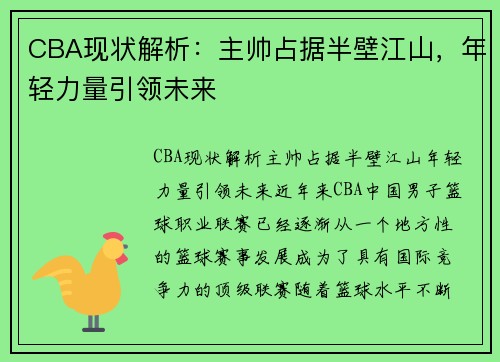 CBA现状解析：主帅占据半壁江山，年轻力量引领未来

CBA现状解析主帅占据半壁江山年轻力量引领未来近年来CBA中国男子篮球职业联赛已经逐渐从一个地方性的篮球赛事发展成为了具有国际竞争力的顶级联赛随着篮球水平不断